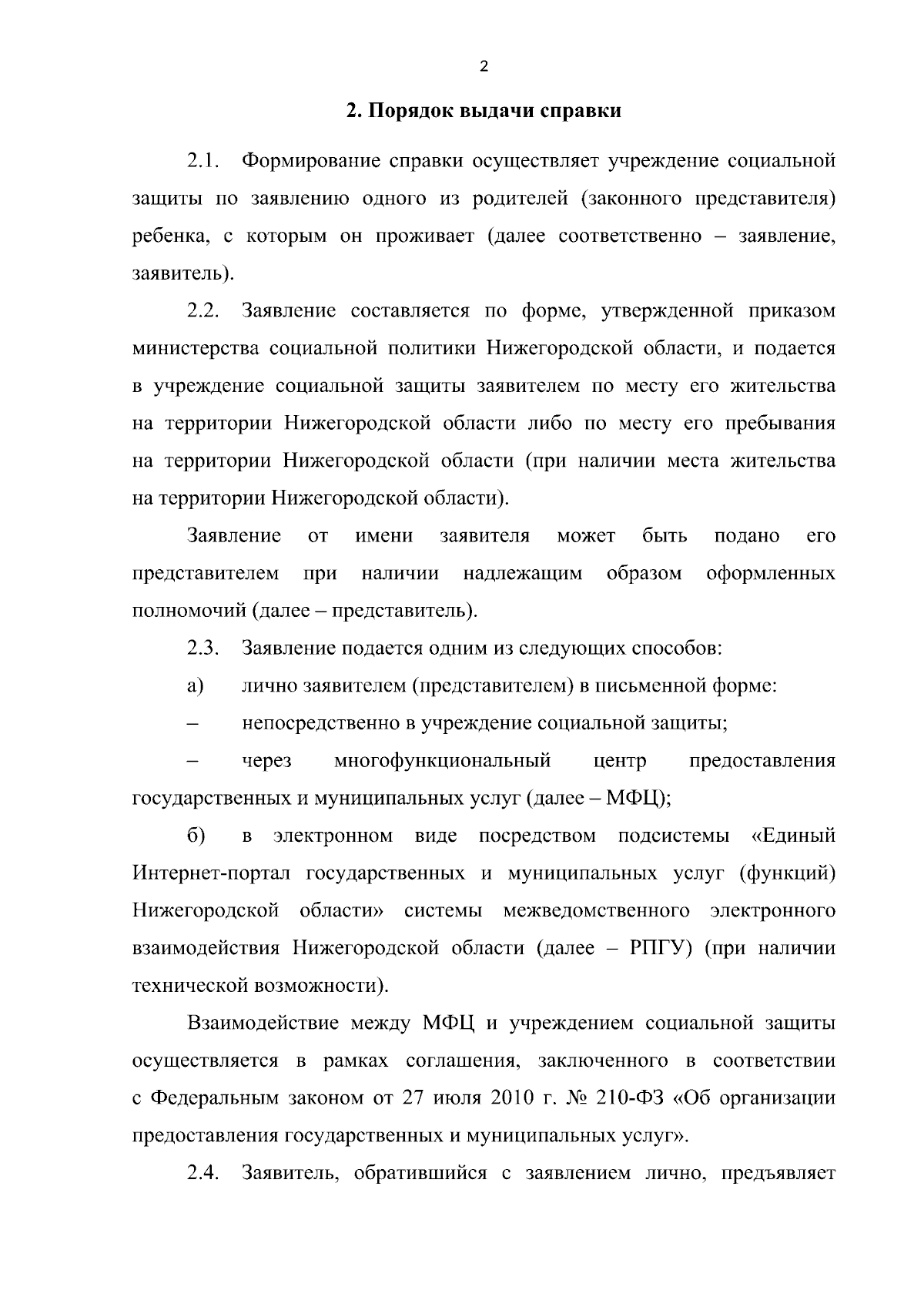 2

2. Порядок выдачи справки

2.1. Формирование справки осуществляет учреждение социальной защиты по заявлению одного из родителей (законного представителя) ребенка, с которым он проживает (далее соответственно – заявление, заявитель).

2.2. Заявление составляется по форме, утвержденной приказом министерства социальной политики Нижегородской области, и подается в учреждение социальной защиты заявителем по месту его жительства на территории Нижегородской области либо по месту его пребывания на территории Нижегородской области (при наличии места жительства на территории Нижегородской области).

Заявление от имени заявителя может быть подано его представителем при наличии надлежащим образом оформленных полномочий (далее – представитель).

2.3. Заявление подается одним из следующих способов:

а) лично заявителем (представителем) в письменной форме:

– непосредственно в учреждение социальной защиты;

– через многофункциональный центр предоставления государственных и муниципальных услуг (далее – МФЦ);

б) в электронном виде посредством подсистемы «Единый Интернет-портал государственных и муниципальных услуг (функций) Нижегородской области» системы межведомственного электронного взаимодействия Нижегородской области (далее – РПГУ) (при наличии технической возможности).

Взаимодействие между МФЦ и учреждением социальной защиты осуществляется в рамках соглашения, заключенного в соответствии с Федеральным законом от 27 июля 2010 г. № 210-ФЗ «Об организации предоставления государственных и муниципальных услуг».

2.4. Заявитель, обратившийся с заявлением лично, предъявляет